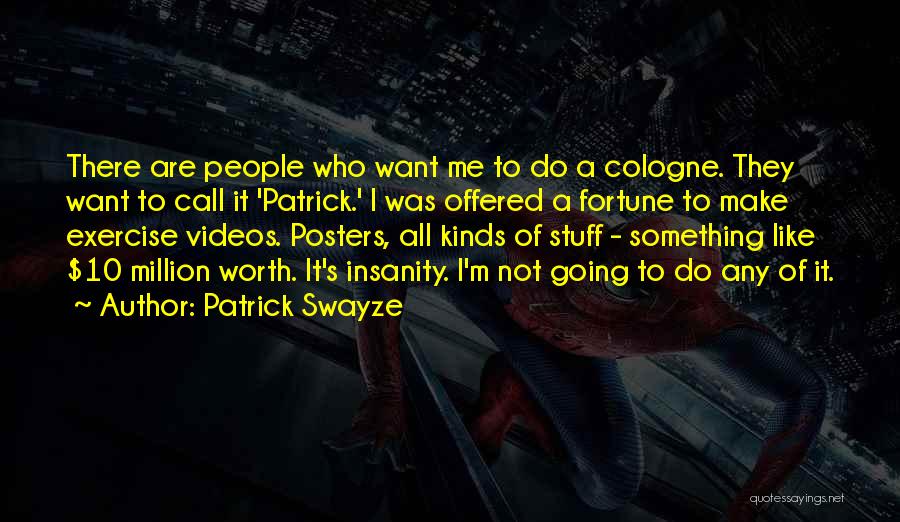 There are people who want me to do a cologne. They want to call it 'Patrick.' I was offered a fortune to make exercise videos. Posters, all kinds of stuff - something like \$10 million worth. It's insanity. I'm not going to do any of it.

~ Author: Patrick Swayze

quotessayings.net